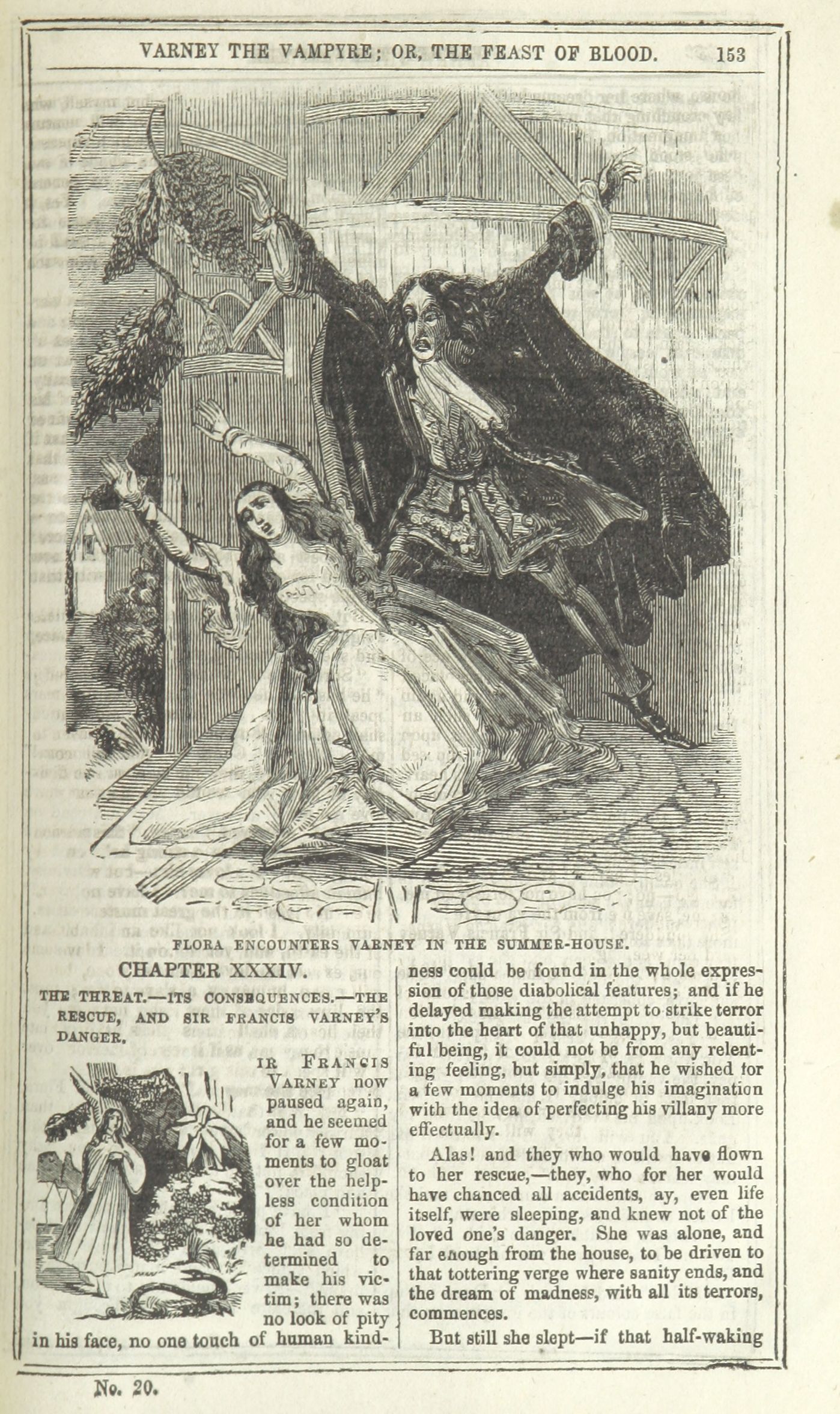 VARNEY THE VAMPYRE; OR, THE FEAST OF BLOOD. 153

FLORA ENCOUNTERS VARNEY IN THE SUMMER-HOUSE.

CHAPTER XXXIV.

THE THREAT.—ITS CONSEQUENCES.—THE RESCUE, AND SIR FRANCIS VARNEY'S DANGER.

IR FRANCIS VARNEY now paused again, and he seemed for a few moments to gloat over the helpless condition of her whom he had so determined to make his victim; there was no look of pity in his face, no one touch of human kindness could be found in the whole expression of those diabolical features; and if he delayed making the attempt to strike terror into the heart of that unhappy, but beautiful being, it could not be from any relenting feeling, but simply, that he wished for a few moments to indulge his imagination with the idea of perfecting his villany more effectually.

Alas! and they who would have flown to her rescue,—they, who for her would have chanced all accidents, ay, even life itself, were sleeping, and knew not of the loved one's danger. She was alone, and far enough from the house, to be driven to that tottering verge where sanity ends, and the dream of madness, with all its terrors, commences.

But still she slept—if that half-waking

No. 20.